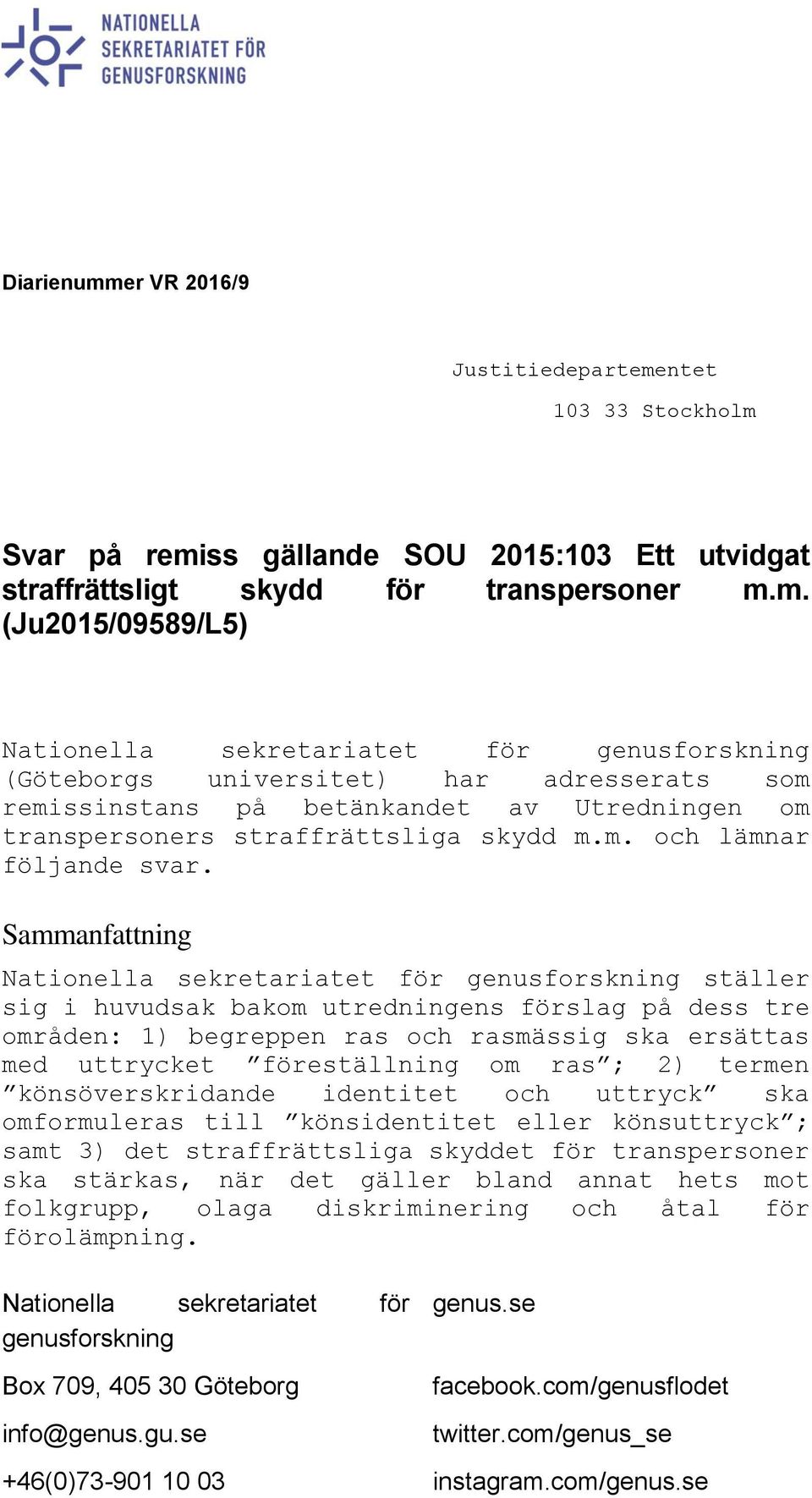 NATIONELLA SEKRETARIATET FÖR GENUSFORSKNING

Diarienummer VR 2016/9

Justitiedepartementet
103 33 Stockholm

Svar på remiss gällande SOU 2015:103 Ett utvidgat straffrättsligt skydd för transpersoner m.m. (Ju2015/09589/L5)

Nationella sekretariatet för genusforskning (Göteborgs universitet) har adresserats som remissinstans på betänkandet av Utredningen om transpersoners straffrättsliga skydd m.m. och lämnar följande svar.

Sammanfattning

Nationella sekretariatet för genusforskning ställer sig i huvudsak bakom utredningens förslag på dess tre områden: 1) begreppen ras och rasmässig ska ersättas med uttrycket ”föreställning om ras”; 2) termen ”könsöverskridande identitet och uttryck” ska omformuleras till ”könsidentitet eller könsuttryck”; samt 3) det straffrättsliga skyddet för transpersoner ska stärkas, när det gäller bland annat hets mot folkgrupp, olaga diskriminering och åtal för förolämpning.

Nationella sekretariatet för genusforskning

Box 709, 405 30 Göteborg

info@genus.gu.se

+46(0)73-901 10 03

genus.se

facebook.com/genusflodet

twitter.com/genus_se

instagram.com/genus.se